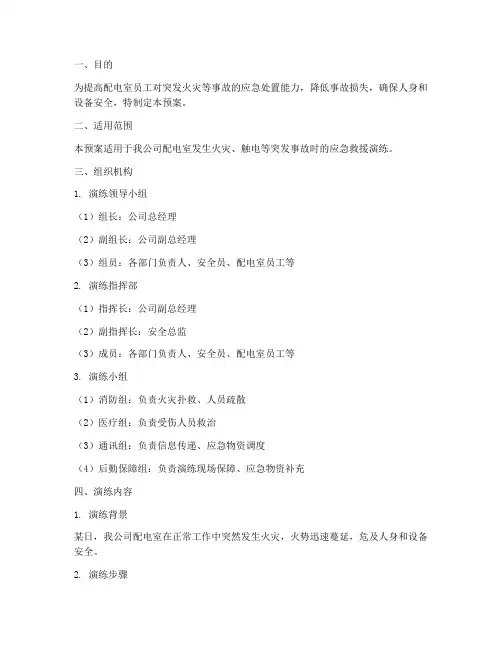 一、目的

为提高配电室员工对突发火灾等事故的应急处置能力，降低事故损失，确保人身和设备安全，特制定本预案。

二、适用范围

本预案适用于我公司配电室发生火灾、触电等突发事故时的应急救援演练。

三、组织机构

1. 演练领导小组

（1）组长：公司总经理

（2）副组长：公司副总经理

（3）组员：各部门负责人、安全员、配电室员工等

2. 演练指挥部

（1）指挥长：公司副总经理

（2）副指挥长：安全总监

（3）成员：各部门负责人、安全员、配电室员工等

3. 演练小组

（1）消防组：负责火灾扑救、人员疏散

（2）医疗组：负责受伤人员救治

（3）通讯组：负责信息传递、应急物资调度

（4）后勤保障组：负责演练现场保障、应急物资补充

四、演练内容

1. 演练背景

某日，我公司配电室在正常工作中突然发生火灾，火势迅速蔓延，危及人身和设备安全。

2. 演练步骤